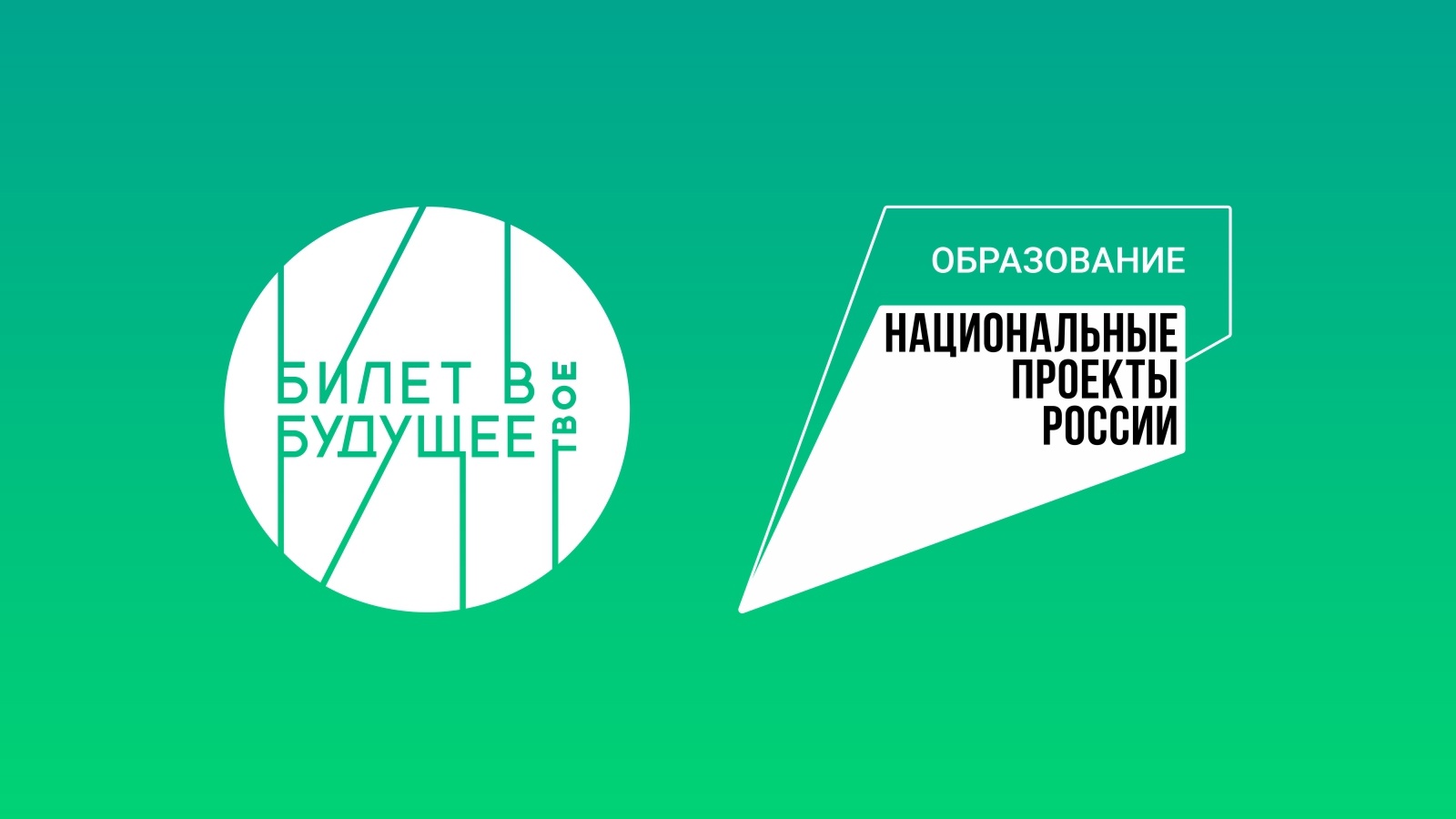 БИЛЕТ В БУДУЩЕЕ ТВОЕ

ОБРАЗОВАНИЕ

НАЦИОНАЛЬНЫЕ ПРОЕКТЫ РОССИИ